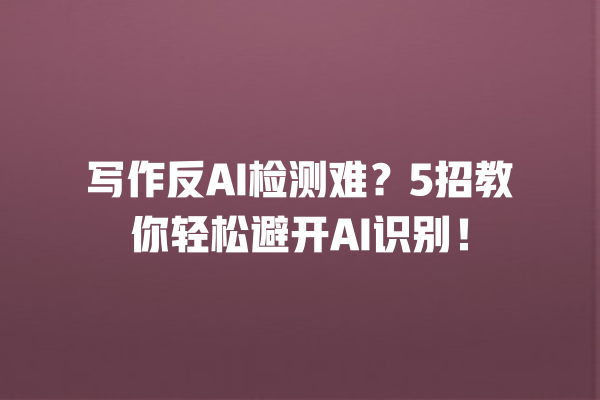 写作反AI检测难？5招教你轻松避开AI识别！